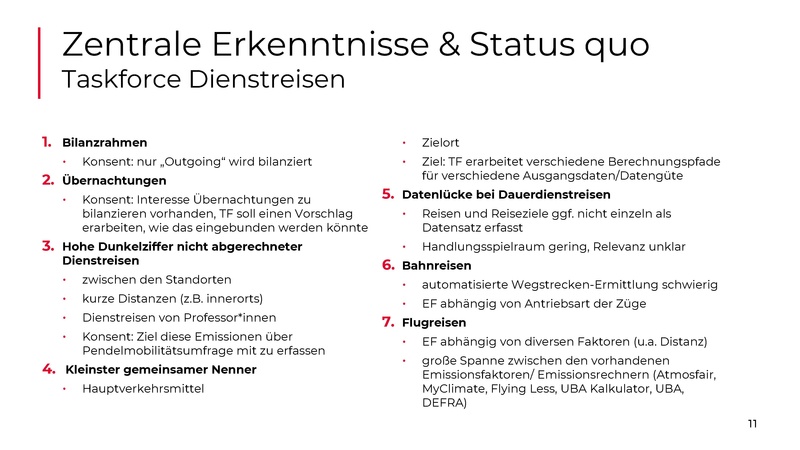 Zentrale Erkenntnisse & Status quo
Taskforce Dienstreisen

1. Bilanzrahmen
• Konsent: nur „Outgoing“ wird bilanziert
2. Übernachtungen
• Konsent: Interesse Übernachtungen zu bilanzieren vorhanden, TF soll einen Vorschlag erarbeiten, wie das eingebunden werden könnte
3. Hohe Dunkelziffer nicht abgerechneter Dienstreisen
• zwischen den Standorten
• kurze Distanzen (z.B. innerorts)
• Dienstreisen von Professor*innen
• Konsent: Ziel diese Emissionen über Pendelmobilitätsumfrage mit zu erfassen
4. Kleinster gemeinsamer Nenner
• Hauptverkehrsmittel
• Zielort
• Ziel: TF erarbeitet verschiedene Berechnungspfade für verschiedene Ausgangsdaten/Datengüte
5. Datenlücke bei Dauerdienstreisen
• Reisen und Reiseziele ggf. nicht einzeln als Datensatz erfasst
• Handlungsspielraum gering, Relevanz unklar
6. Bahnreisen
• automatisierte Wegstrecken-Ermittlung schwierig
• EF abhängig von Antriebsart der Züge
7. Flugreisen
• EF abhängig von diversen Faktoren (u.a. Distanz)
• große Spanne zwischen den vorhandenen Emissionsfaktoren/ Emissionsrechnern (Atmosfair, MyClimate, Flying Less, UBA Kalkulator, UBA, DEFRA)

11